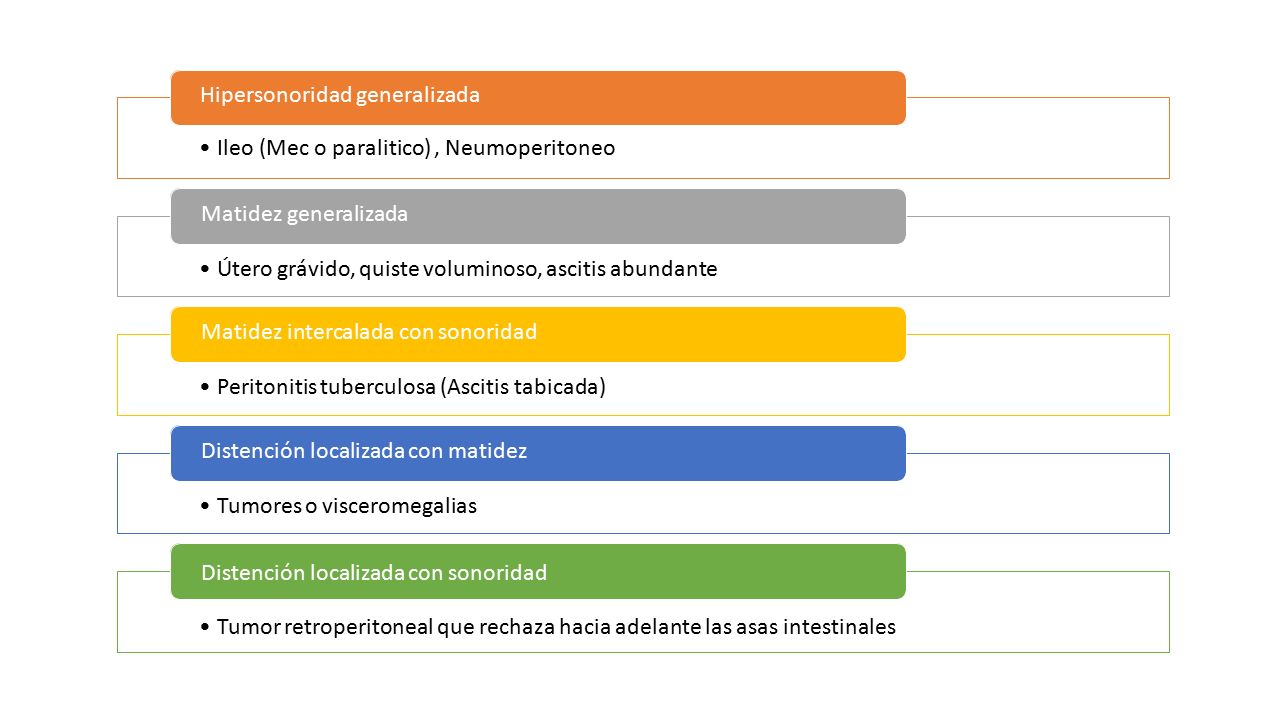 Hipersonoridad generalizada

• Ileo (Mec o paralitico) , Neumoperitoneo

Matidez generalizada

• Útero grávido, quiste voluminoso, ascitis abundante

Matidez intercalada con sonoridad

• Peritonitis tuberculosa (Ascitis tabicada)

Distención localizada con matidez

• Tumores o visceromegalias

Distención localizada con sonoridad

• Tumor retroperitoneal que rechaza hacia adelante las asas intestinales